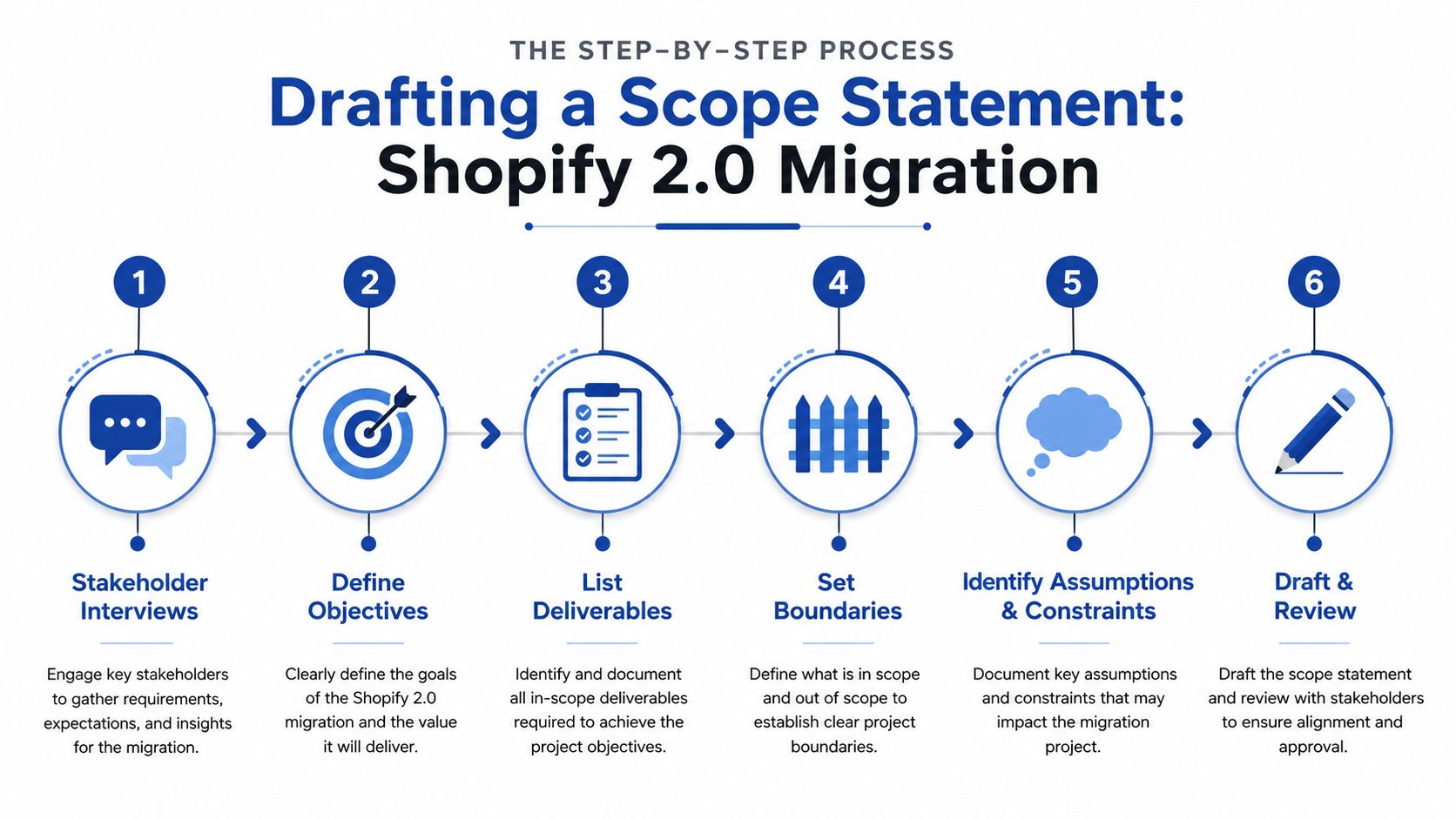 THE STEP-BY-STEP PROCESS

Drafting a Scope Statement:
Shopify 2.0 Migration

1

Stakeholder Interviews

Engage key stakeholders to gather requirements, expectations, and insights for the migration.

2

Define Objectives

Clearly define the goals of the Shopify 2.0 migration and the value it will deliver.

3

List Deliverables

Identify and document all in-scope deliverables required to achieve the project objectives.

4

Set Boundaries

Define what is in scope and out of scope to establish clear project boundaries.

5

Identify Assumptions & Constraints

Document key assumptions and constraints that may impact the migration project.

6

Draft & Review

Draft the scope statement and review with stakeholders to ensure alignment and approval.